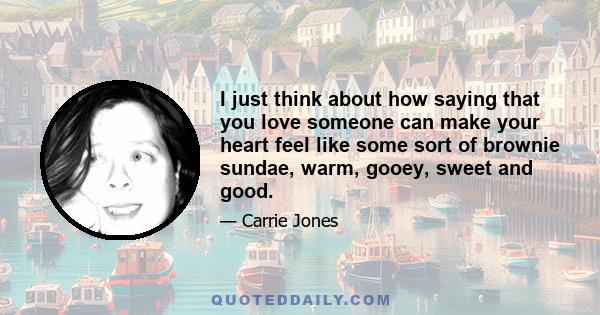 I just think about how saying that you love someone can make your heart feel like some sort of brownie sundae, warm, gooey, sweet and good.

— Carrie Jones

QUOTEDDAILY.COM